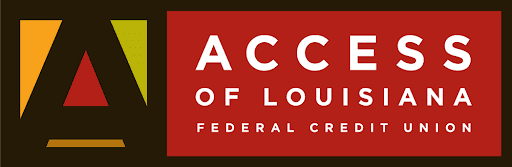 ACCESS
OF LOUISIANA
FEDERAL CREDIT UNION